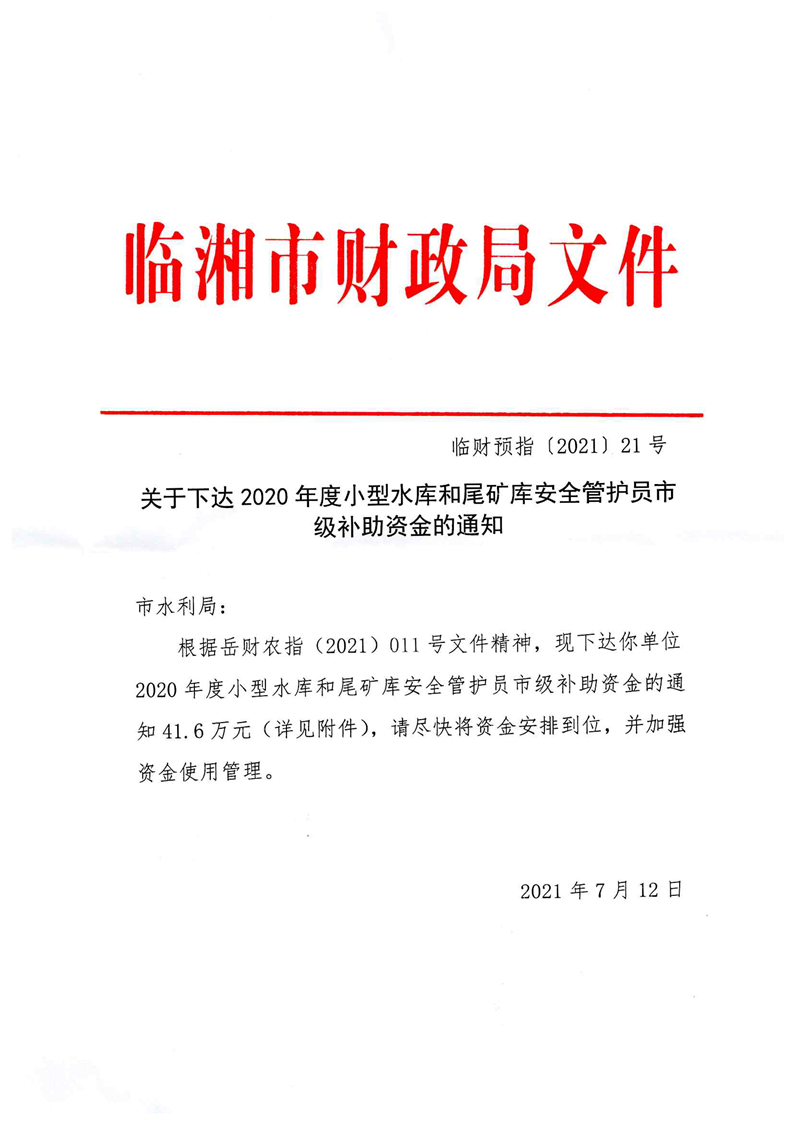 临湘市财政局文件

临财预指〔2021〕21 号

关于下达 2020 年度小型水库和尾矿库安全管护员市级补助资金的通知

市水利局：

根据岳财农指（2021）011 号文件精神，现下达你单位 2020 年度小型水库和尾矿库安全管护员市级补助资金的通知 41.6 万元（详见附件），请尽快将资金安排到位，并加强资金使用管理。

2021 年 7 月 12 日